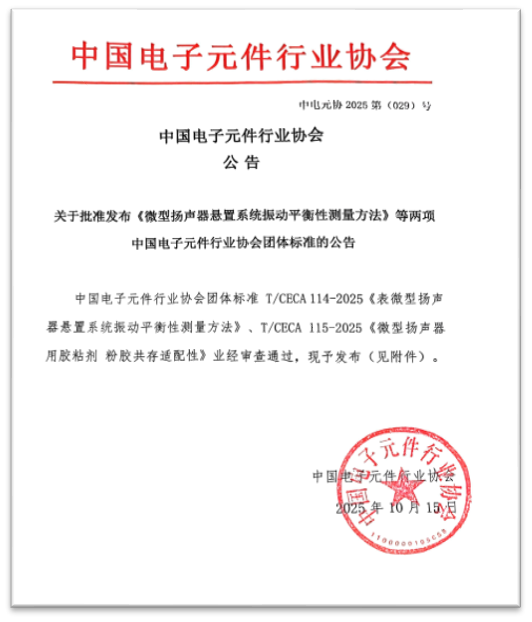 中国电子元件行业协会

中电元协 2025 第（029）号

中国电子元件行业协会
公 告

关于批准发布《微型扬声器悬置系统振动平衡性测量方法》等两项中国电子元件行业协会团体标准的公告

中国电子元件行业协会团体标准 T/CECA 114-2025《表微型扬声器悬置系统振动平衡性测量方法》、T/CECA 115-2025《微型扬声器用胶粘剂 粉胶共存适配性》业经审查通过，现予发布（见附件）。

中国电子元件行业协会
2025 年 10 月 15 日

中国电子元件行业协会
1100000105658